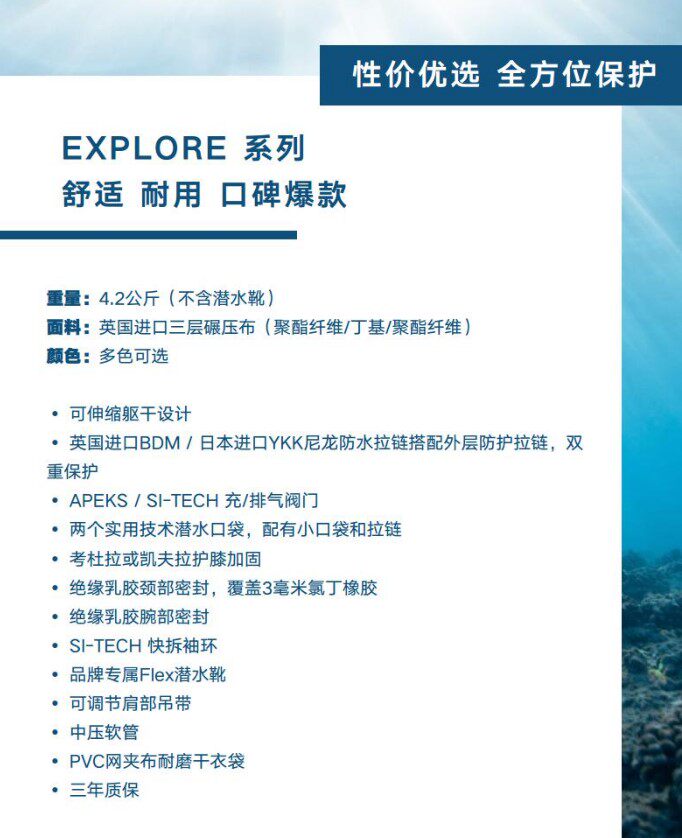 性价优选 全方位保护

EXPLORE 系列
舒适 耐用 口碑爆款

重量：4.2公斤（不含潜水靴）
面料：英国进口三层碾压布（聚酯纤维/丁基/聚酯纤维）
颜色：多色可选

• 可伸缩躯干设计
• 英国进口BDM / 日本进口YKK尼龙防水拉链搭配外层防护拉链，双重保护
• APEKS / SI-TECH 充/排气阀门
• 两个实用技术潜水口袋，配有小口袋和拉链
• 考杜拉或凯夫拉护膝加固
• 绝缘乳胶颈部密封，覆盖3毫米氯丁橡胶
• 绝缘乳胶腕部密封
• SI-TECH 快拆袖环
• 品牌专属Flex潜水靴
• 可调节肩部吊带
• 中压软管
• PVC网夹布耐磨干衣袋
• 三年质保